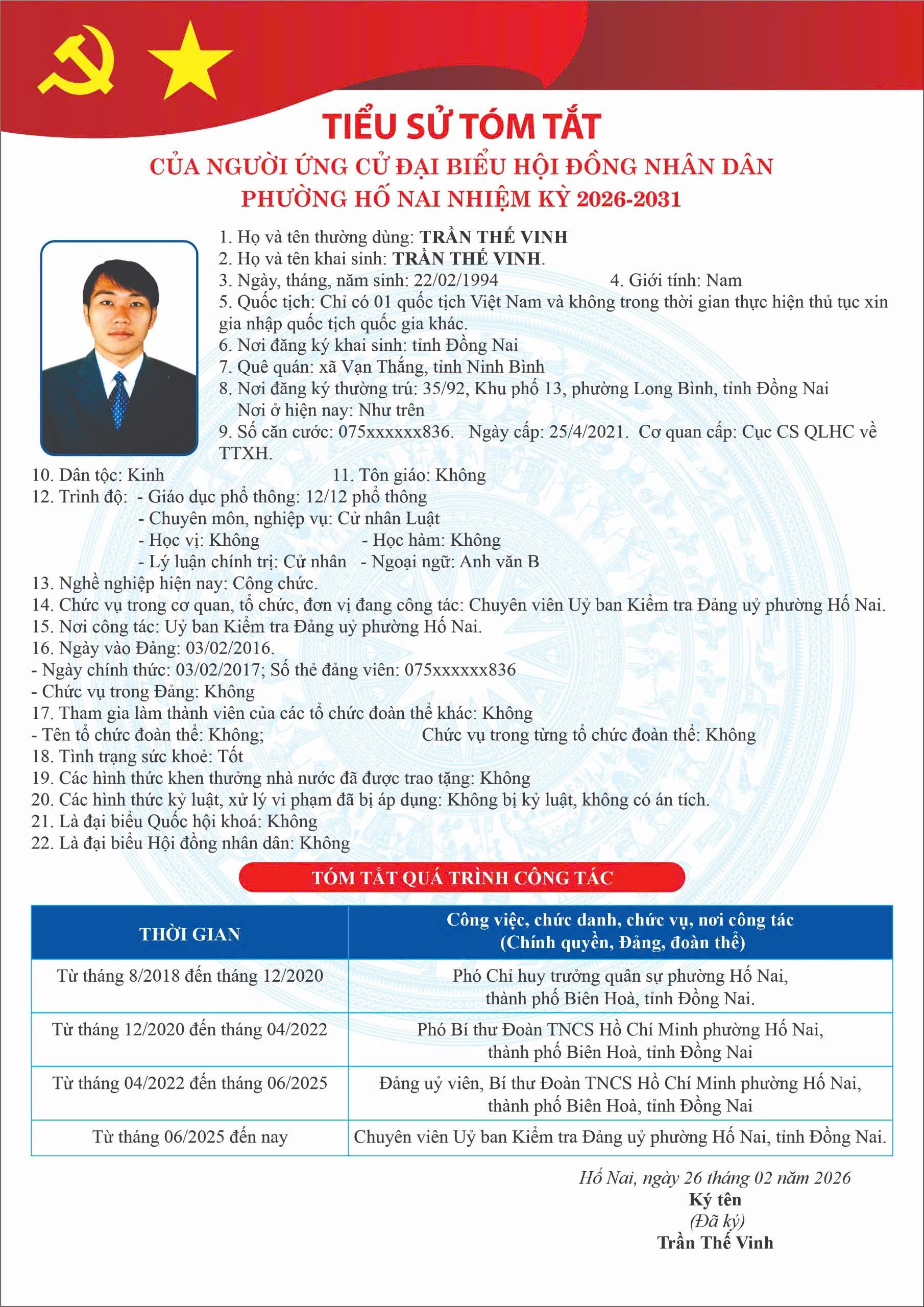 TIỂU SỬ TÓM TẮT
CỦA NGƯỜI ỨNG CỬ ĐẠI BIỂU HỘI ĐỒNG NHÂN DÂN
PHƯỜNG HỐ NAI NHIỆM KỲ 2026-2031

1. Họ và tên thường dùng: TRẦN THẾ VINH
2. Họ và tên khai sinh: TRẦN THẾ VINH.
3. Ngày, tháng, năm sinh: 22/02/1994 4. Giới tính: Nam
5. Quốc tịch: Chỉ có 01 quốc tịch Việt Nam và không trong thời gian thực hiện thủ tục xin gia nhập quốc tịch quốc gia khác.
6. Nơi đăng ký khai sinh: tỉnh Đồng Nai
7. Quê quán: xã Vạn Thắng, tỉnh Ninh Bình
8. Nơi đăng ký thường trú: 35/92, Khu phố 13, phường Long Bình, tỉnh Đồng Nai
Nơi ở hiện nay: Như trên
9. Số căn cước: 075xxxxxx836. Ngày cấp: 25/4/2021. Cơ quan cấp: Cục CS QLHC về TTXH.
10. Dân tộc: Kinh 11. Tôn giáo: Không
12. Trình độ: - Giáo dục phổ thông: 12/12 phổ thông
- Chuyên môn, nghiệp vụ: Cử nhân Luật
- Học vị: Không - Học hàm: Không
- Lý luận chính trị: Cử nhân - Ngoại ngữ: Anh văn B
13. Nghề nghiệp hiện nay: Công chức.
14. Chức vụ trong cơ quan, tổ chức, đơn vị đang công tác: Chuyên viên Uỷ ban Kiểm tra Đảng uỷ phường Hố Nai.
15. Nơi công tác: Uỷ ban Kiểm tra Đảng uỷ phường Hố Nai.
16. Ngày vào Đảng: 03/02/2016.
- Ngày chính thức: 03/02/2017; Số thẻ đảng viên: 075xxxxxx836
- Chức vụ trong Đảng: Không
17. Tham gia làm thành viên của các tổ chức đoàn thể khác: Không
- Tên tổ chức đoàn thể: Không; Chức vụ trong từng tổ chức đoàn thể: Không
18. Tình trạng sức khoẻ: Tốt
19. Các hình thức khen thưởng nhà nước đã được trao tặng: Không
20. Các hình thức kỷ luật, xử lý vi phạm đã bị áp dụng: Không bị kỷ luật, không có án tích.
21. Là đại biểu Quốc hội khoá: Không
22. Là đại biểu Hội đồng nhân dân: Không

TÓM TẮT QUÁ TRÌNH CÔNG TÁC

| THỜI GIAN | Công việc, chức danh, chức vụ, nơi công tác (Chính quyền, Đảng, đoàn thể) |
|---|---|
| Từ tháng 8/2018 đến tháng 12/2020 | Phó Chỉ huy trưởng quân sự phường Hố Nai, thành phố Biên Hoà, tỉnh Đồng Nai. |
| Từ tháng 12/2020 đến tháng 04/2022 | Phó Bí thư Đoàn TNCS Hồ Chí Minh phường Hố Nai, thành phố Biên Hoà, tỉnh Đồng Nai |
| Từ tháng 04/2022 đến tháng 06/2025 | Đảng uỷ viên, Bí thư Đoàn TNCS Hồ Chí Minh phường Hố Nai, thành phố Biên Hoà, tỉnh Đồng Nai |
| Từ tháng 06/2025 đến nay | Chuyên viên Uỷ ban Kiểm tra Đảng uỷ phường Hố Nai, tỉnh Đồng Nai. |

Hố Nai, ngày 26 tháng 02 năm 2026
Ký tên
(Đã ký)
Trần Thế Vinh